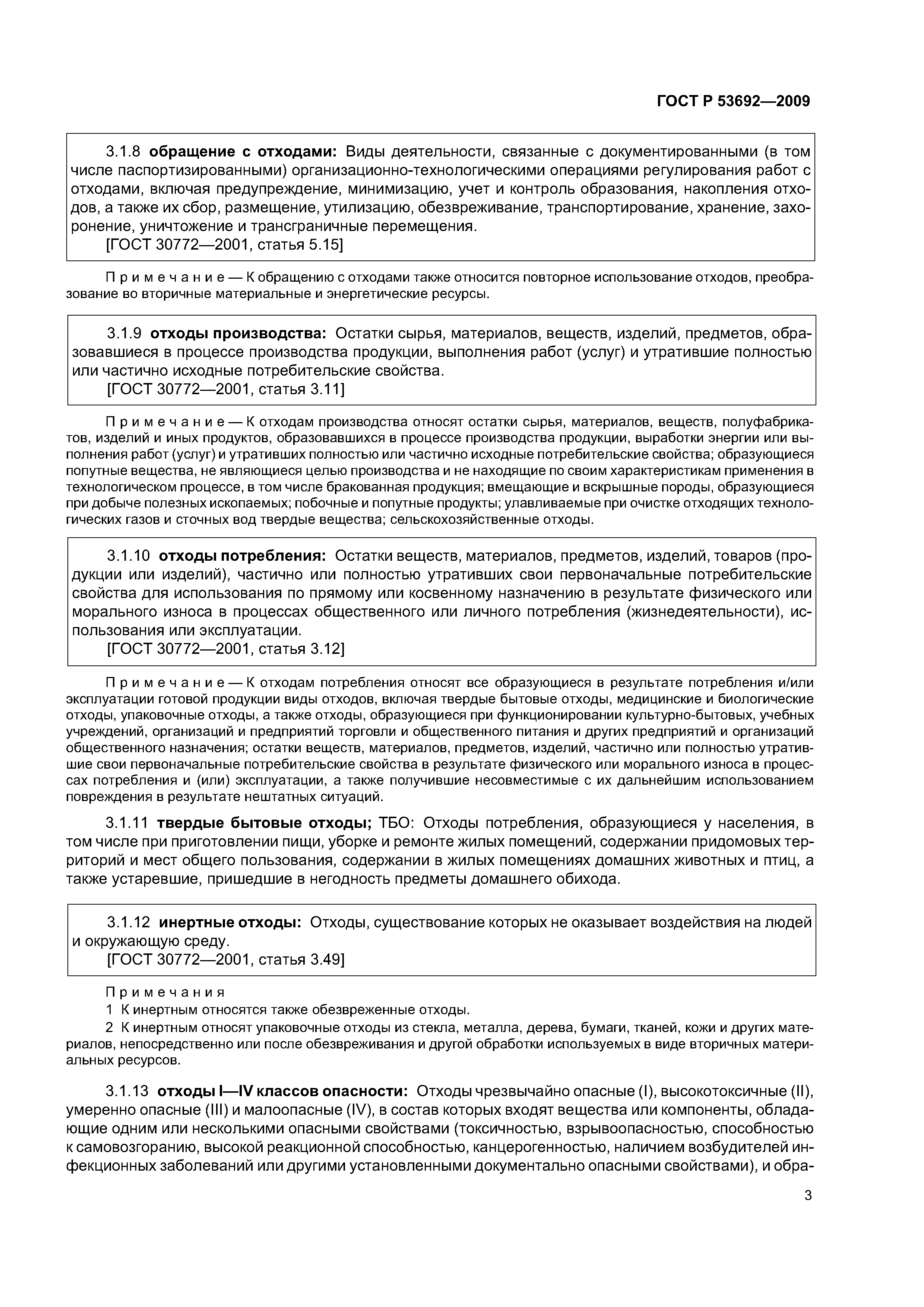 ГОСТ Р 53692—2009

3.1.8 обращение с отходами: Виды деятельности, связанные с документированными (в том числе паспортизированными) организационно-технологическими операциями регулирования работ с отходами, включая предупреждение, минимизацию, учет и контроль образования, накопления отходов, а также их сбор, размещение, утилизацию, обезвреживание, транспортирование, хранение, захоронение, уничтожение и трансграничные перемещения.
[ГОСТ 30772—2001, статья 5.15]

Примечание — К обращению с отходами также относится повторное использование отходов, преобразование во вторичные материальные и энергетические ресурсы.

3.1.9 отходы производства: Остатки сырья, материалов, веществ, изделий, предметов, образовавшиеся в процессе производства продукции, выполнения работ (услуг) и утратившие полностью или частично исходные потребительские свойства.
[ГОСТ 30772—2001, статья 3.11]

Примечание — К отходам производства относят остатки сырья, материалов, веществ, полуфабрикатов, изделий и иных продуктов, образовавшихся в процессе производства продукции, выработки энергии или выполнения работ (услуг) и утративших полностью или частично исходные потребительские свойства; образующиеся попутные вещества, не являющиеся целью производства и не находящие по своим характеристикам применения в технологическом процессе, в том числе бракованная продукция; вмещающие и вскрышные породы, образующиеся при добыче полезных ископаемых; побочные и попутные продукты; улавливаемые при очистке отходящих технологических газов и сточных вод твердые вещества; сельскохозяйственные отходы.

3.1.10 отходы потребления: Остатки веществ, материалов, предметов, изделий, товаров (продукции или изделий), частично или полностью утративших свои первоначальные потребительские свойства для использования по прямому или косвенному назначению в результате физического или морального износа в процессах общественного или личного потребления (жизнедеятельности), использования или эксплуатации.
[ГОСТ 30772—2001, статья 3.12]

Примечание — К отходам потребления относят все образующиеся в результате потребления и/или эксплуатации готовой продукции виды отходов, включая твердые бытовые отходы, медицинские и биологические отходы, упаковочные отходы, а также отходы, образующиеся при функционировании культурно-бытовых, учебных учреждений, организаций и предприятий торговли и общественного питания и других предприятий и организаций общественного назначения; остатки веществ, материалов, предметов, изделий, частично или полностью утратившие свои первоначальные потребительские свойства в результате физического или морального износа в процессах потребления и (или) эксплуатации, а также получившие несовместимые с их дальнейшим использованием повреждения в результате нештатных ситуаций.

3.1.11 твердые бытовые отходы; ТБО: Отходы потребления, образующиеся у населения, в том числе при приготовлении пищи, уборке и ремонте жилых помещений, содержании придомовых территорий и мест общего пользования, содержании в жилых помещениях домашних животных и птиц, а также устаревшие, пришедшие в негодность предметы домашнего обихода.

3.1.12 инертные отходы: Отходы, существование которых не оказывает воздействия на людей и окружающую среду.
[ГОСТ 30772—2001, статья 3.49]

Примечания
1 К инертным относятся также обезвреженные отходы.
2 К инертным относят упаковочные отходы из стекла, металла, дерева, бумаги, тканей, кожи и других материалов, непосредственно или после обезвреживания и другой обработки используемых в виде вторичных материальных ресурсов.

3.1.13 отходы I—IV классов опасности: Отходы чрезвычайно опасные (I), высокотоксичные (II), умеренно опасные (III) и малоопасные (IV), в состав которых входят вещества или компоненты, обладающие одним или несколькими опасными свойствами (токсичностью, взрывоопасностью, способностью к самовозгоранию, высокой реакционной способностью, канцерогенностью, наличием возбудителей инфекционных заболеваний или другими установленными документально опасными свойствами), и обра-

3